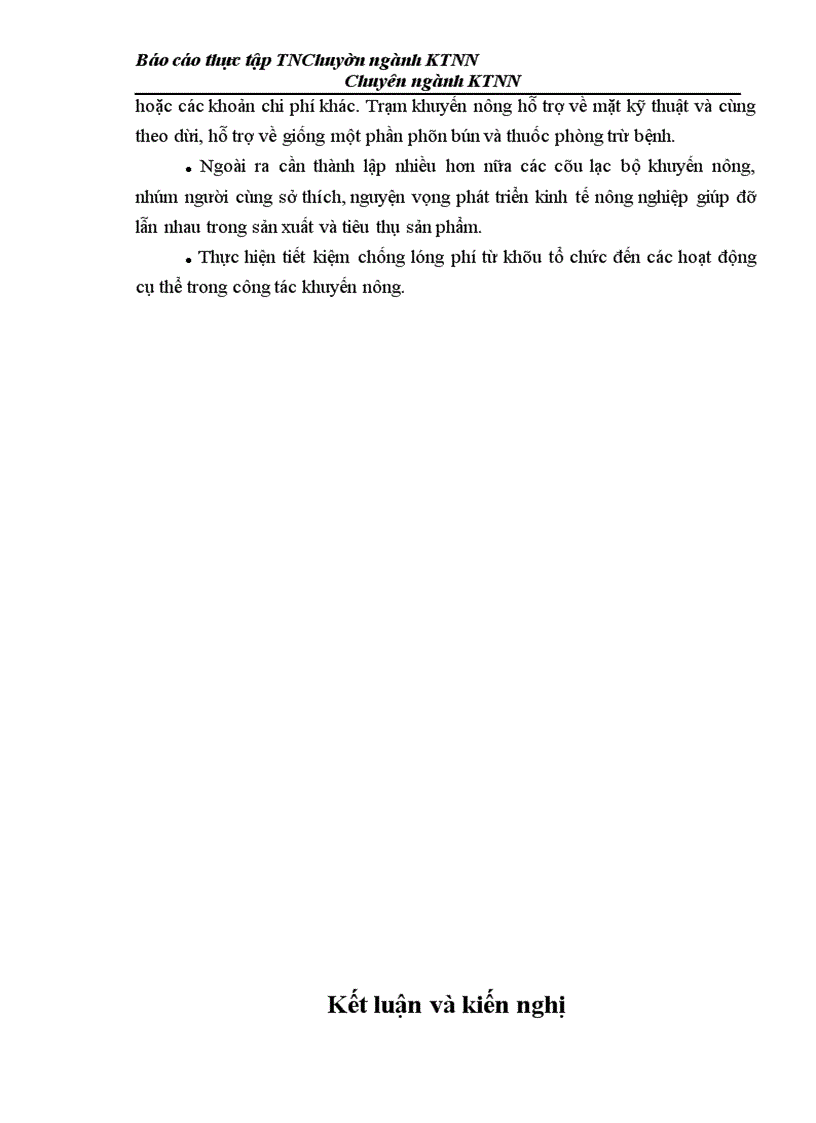 Báo cáo thực tập TNChuyờn ngành KTNN
Chuyên ngành KTNN

hoặc các khoản chi phí khác. Trạm khuyến nông hỗ trợ về mặt kỹ thuật và cùng theo dừi, hỗ trợ về giống một phần phõn bún và thuốc phòng trừ bệnh.

• Ngoài ra cần thành lập nhiều hơn nữa các cõu lạc bộ khuyến nông, nhúm người cùng sở thích, nguyện vọng phát triển kinh tế nông nghiệp giúp đỡ lẫn nhau trong sản xuất và tiêu thụ sản phẩm.

• Thực hiện tiết kiệm chống lóng phí từ khõu tổ chức đến các hoạt động cụ thể trong công tác khuyến nông.

Kết luận và kiến nghị